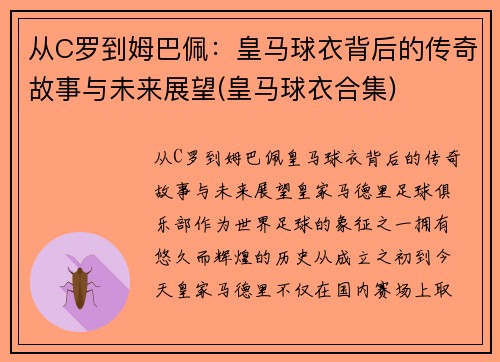 从C罗到姆巴佩：皇马球衣背后的传奇故事与未来展望(皇马球衣合集)

从C罗到姆巴佩皇马球衣背后的传奇故事与未来展望皇家马德里足球俱乐部作为世界足球的象征之一拥有悠久而辉煌的历史从成立之初到今天皇家马德里不仅在国内赛场上取